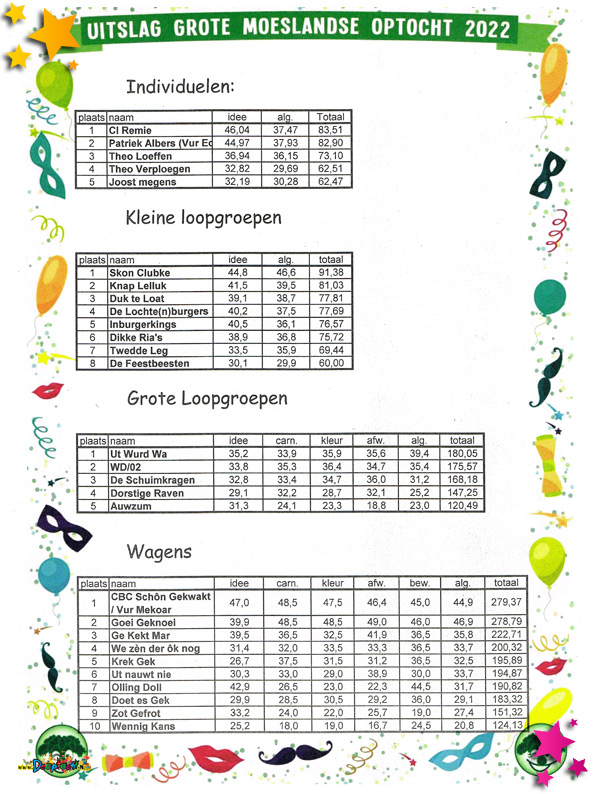 UITSLAG GROTE MOESLANDSE OPTOCHT 2022

Individuelen:

| plaats | naam | idee | alg. | Totaal |
|---|---|---|---|---|
| 1 | Cl Remie | 46,04 | 37,47 | 83,51 |
| 2 | Patriek Albers (Vur Ec | 44,97 | 37,93 | 82,90 |
| 3 | Theo Loeffen | 36,94 | 36,15 | 73,10 |
| 4 | Theo Verploegen | 32,82 | 29,69 | 62,51 |
| 5 | Joost megens | 32,19 | 30,28 | 62,47 |

Kleine loopgroepen

| plaats | naam | idee | alg. | totaal |
|---|---|---|---|---|
| 1 | Skon Clubke | 44,8 | 46,6 | 91,38 |
| 2 | Knap Lelluk | 41,5 | 39,5 | 81,03 |
| 3 | Duk te Loat | 39,1 | 38,7 | 77,81 |
| 4 | De Lochte(n)burgers | 40,2 | 37,5 | 77,69 |
| 5 | Inburgerkings | 40,5 | 36,1 | 76,57 |
| 6 | Dikke Ria's | 38,9 | 36,8 | 75,72 |
| 7 | Twedde Leg | 33,5 | 35,9 | 69,44 |
| 8 | De Feestbeesten | 30,1 | 29,9 | 60,00 |

Grote Loopgroepen

| plaats | naam | idee | carn. | kleur | afw. | alg. | totaal |
|---|---|---|---|---|---|---|---|
| 1 | Ut Wurd Wa | 35,2 | 33,9 | 35,9 | 35,6 | 39,4 | 180,05 |
| 2 | WD/02 | 33,8 | 35,3 | 36,4 | 34,7 | 35,4 | 175,57 |
| 3 | De Schuimkragen | 32,8 | 33,4 | 34,7 | 36,0 | 31,2 | 168,18 |
| 4 | Dorstige Raven | 29,1 | 32,2 | 28,7 | 32,1 | 25,2 | 147,25 |
| 5 | Auwzum | 31,3 | 24,1 | 23,3 | 18,8 | 23,0 | 120,49 |

Wagens

| plaats | naam | idee | carn. | kleur | afw. | bew. | alg. | totaal |
|---|---|---|---|---|---|---|---|---|
| 1 | CBC Schôn Gekwakt / Vur Mekoar | 47,0 | 48,5 | 47,5 | 46,4 | 45,0 | 44,9 | 279,37 |
| 2 | Goei Geknoei | 39,9 | 48,5 | 48,5 | 49,0 | 46,0 | 46,9 | 278,79 |
| 3 | Ge Kekt Mar | 39,5 | 36,5 | 32,5 | 41,9 | 36,5 | 35,8 | 222,71 |
| 4 | We zèn der ôk nog | 31,4 | 32,0 | 33,5 | 33,3 | 36,5 | 33,7 | 200,32 |
| 5 | Krek Gek | 26,7 | 37,5 | 31,5 | 31,2 | 36,5 | 32,5 | 195,89 |
| 6 | Ut nauwt nie | 30,3 | 33,0 | 29,0 | 38,9 | 30,0 | 33,7 | 194,87 |
| 7 | Olling Doll | 42,9 | 26,5 | 23,0 | 22,3 | 44,5 | 31,7 | 190,82 |
| 8 | Doet es Gek | 29,9 | 28,5 | 30,5 | 29,2 | 36,0 | 29,1 | 183,32 |
| 9 | Zot Gefrot | 33,2 | 24,0 | 22,0 | 25,7 | 19,0 | 27,4 | 151,32 |
| 10 | Wennig Kans | 25,2 | 18,0 | 19,0 | 16,7 | 24,5 | 20,8 | 124,13 |